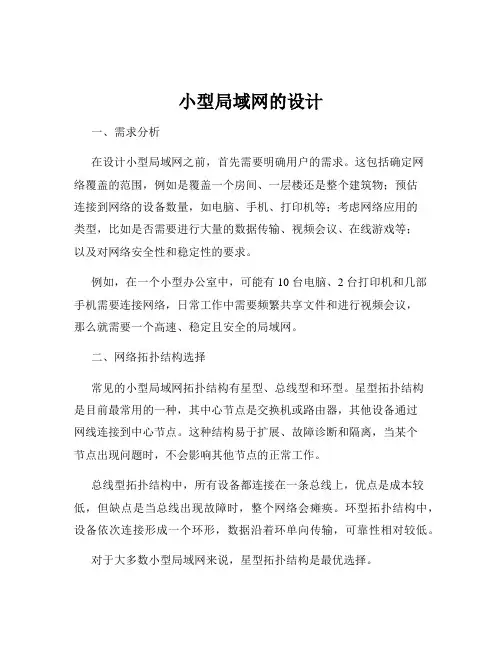 小型局域网的设计

一、需求分析

在设计小型局域网之前，首先需要明确用户的需求。这包括确定网络覆盖的范围，例如是覆盖一个房间、一层楼还是整个建筑物；预估连接到网络的设备数量，如电脑、手机、打印机等；考虑网络应用的类型，比如是否需要进行大量的数据传输、视频会议、在线游戏等；以及对网络安全性和稳定性的要求。

例如，在一个小型办公室中，可能有 10 台电脑、2 台打印机和几部手机需要连接网络，日常工作中需要频繁共享文件和进行视频会议，那么就需要一个高速、稳定且安全的局域网。

二、网络拓扑结构选择

常见的小型局域网拓扑结构有星型、总线型和环型。星型拓扑结构是目前最常用的一种，其中心节点是交换机或路由器，其他设备通过网线连接到中心节点。这种结构易于扩展、故障诊断和隔离，当某个节点出现问题时，不会影响其他节点的正常工作。

总线型拓扑结构中，所有设备都连接在一条总线上，优点是成本较低，但缺点是当总线出现故障时，整个网络会瘫痪。环型拓扑结构中，设备依次连接形成一个环形，数据沿着环单向传输，可靠性相对较低。

对于大多数小型局域网来说，星型拓扑结构是最优选择。